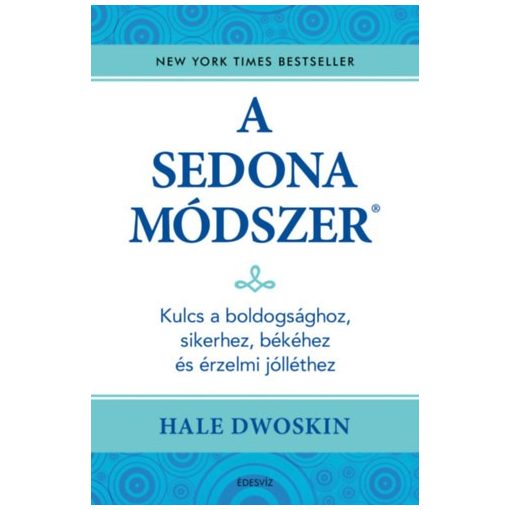 NEW YORK TIMES BESTSELLER

A SEDONA MÓDSZER®

Kulcs a boldogsághoz, sikerhez, békéhez és érzelmi jólléthez

HALE DWOSKIN

ÉDESVÍZ